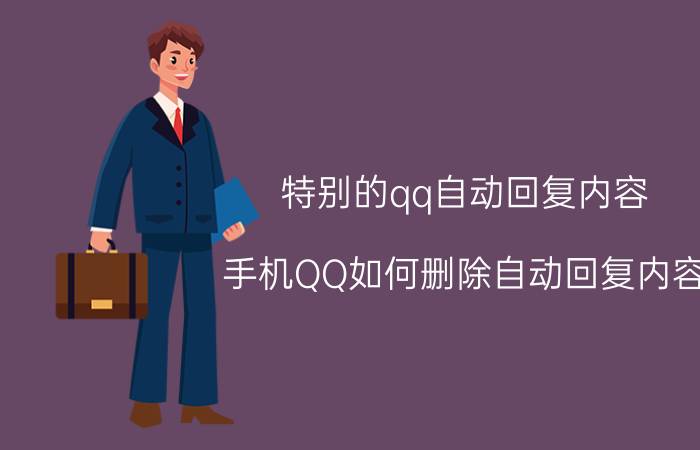 特别的qq自动回复内容

手机QQ如何删除自动回复内容